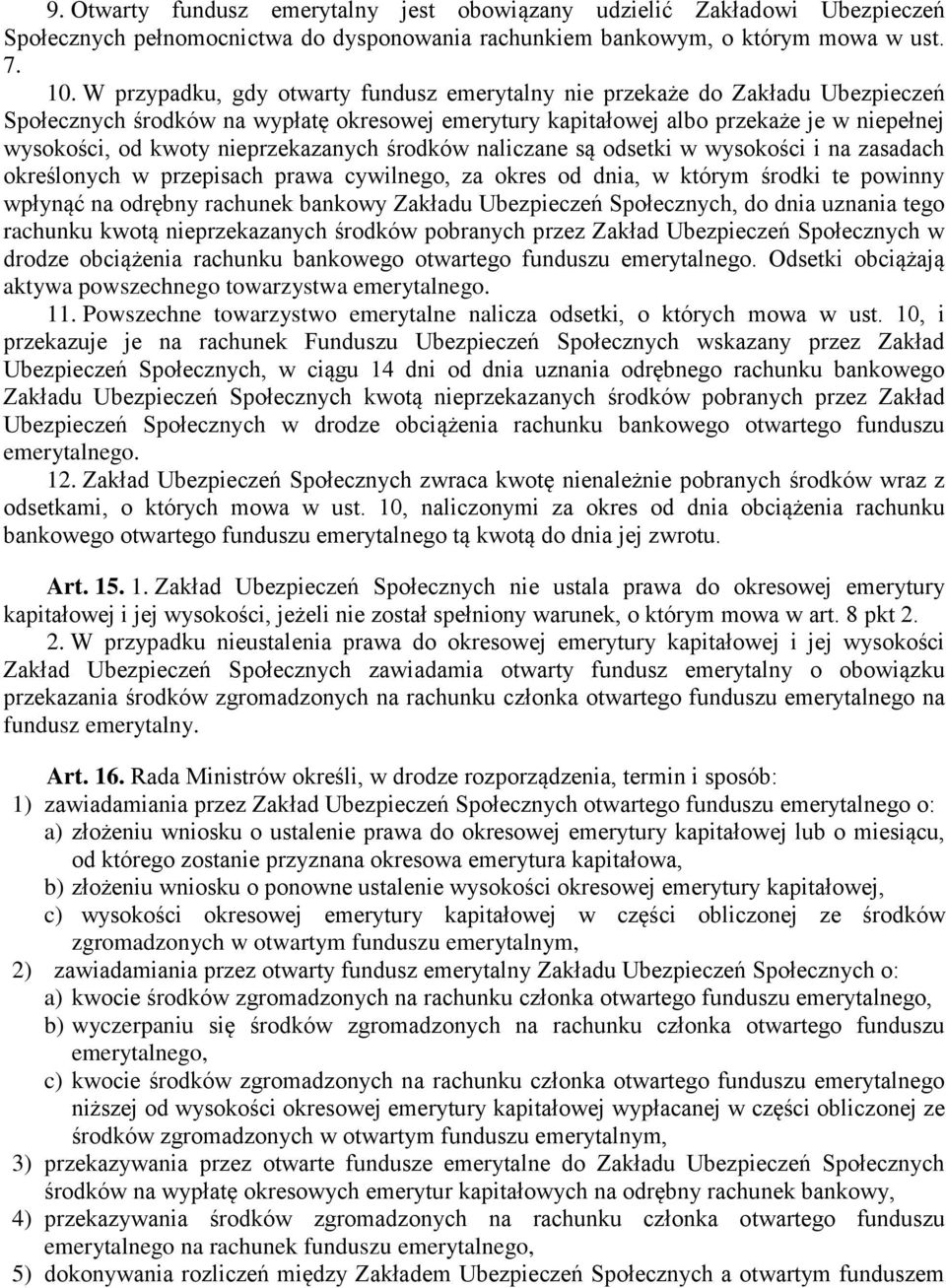 9. Otwarty fundusz emerytalny jest obowiązany udzielić Zakładowi Ubezpieczeń Społecznych pełnomocnictwa do dysponowania rachunkiem bankowym, o którym mowa w ust. 7.

10. W przypadku, gdy otwarty fundusz emerytalny nie przekaże do Zakładu Ubezpieczeń Społecznych środków na wypłatę okresowej emerytury kapitałowej albo przekaże je w niepełnej wysokości, od kwoty nieprzekazanych środków naliczane są odsetki w wysokości i na zasadach określonych w przepisach prawa cywilnego, za okres od dnia, w którym środki te powinny wpłynąć na odrębny rachunek bankowy Zakładu Ubezpieczeń Społecznych, do dnia uznania tego rachunku kwotą nieprzekazanych środków pobranych przez Zakład Ubezpieczeń Społecznych w drodze obciążenia rachunku bankowego otwartego funduszu emerytalnego. Odsetki obciążają aktywa powszechnego towarzystwa emerytalnego.

11. Powszechne towarzystwo emerytalne nalicza odsetki, o których mowa w ust. 10, i przekazuje je na rachunek Funduszu Ubezpieczeń Społecznych wskazany przez Zakład Ubezpieczeń Społecznych, w ciągu 14 dni od dnia uznania odrębnego rachunku bankowego Zakładu Ubezpieczeń Społecznych kwotą nieprzekazanych środków pobranych przez Zakład Ubezpieczeń Społecznych w drodze obciążenia rachunku bankowego otwartego funduszu emerytalnego.

12. Zakład Ubezpieczeń Społecznych zwraca kwotę nienależnie pobranych środków wraz z odsetkami, o których mowa w ust. 10, naliczonymi za okres od dnia obciążenia rachunku bankowego otwartego funduszu emerytalnego tą kwotą do dnia jej zwrotu.

Art. 15. 1. Zakład Ubezpieczeń Społecznych nie ustala prawa do okresowej emerytury kapitałowej i jej wysokości, jeżeli nie został spełniony warunek, o którym mowa w art. 8 pkt 2.

2. W przypadku nieustalenia prawa do okresowej emerytury kapitałowej i jej wysokości Zakład Ubezpieczeń Społecznych zawiadamia otwarty fundusz emerytalny o obowiązku przekazania środków zgromadzonych na rachunku członka otwartego funduszu emerytalnego na fundusz emerytalny.

Art. 16. Rada Ministrów określi, w drodze rozporządzenia, termin i sposób:
1) zawiadamiania przez Zakład Ubezpieczeń Społecznych otwartego funduszu emerytalnego o:
a) złożeniu wniosku o ustalenie prawa do okresowej emerytury kapitałowej lub o miesiącu, od którego zostanie przyznana okresowa emerytura kapitałowa,
b) złożeniu wniosku o ponowne ustalenie wysokości okresowej emerytury kapitałowej,
c) wysokości okresowej emerytury kapitałowej w części obliczonej ze środków zgromadzonych w otwartym funduszu emerytalnym,
2) zawiadamiania przez otwarty fundusz emerytalny Zakładu Ubezpieczeń Społecznych o:
a) kwocie środków zgromadzonych na rachunku członka otwartego funduszu emerytalnego,
b) wyczerpaniu się środków zgromadzonych na rachunku członka otwartego funduszu emerytalnego,
c) kwocie środków zgromadzonych na rachunku członka otwartego funduszu emerytalnego niższej od wysokości okresowej emerytury kapitałowej wypłacanej w części obliczonej ze środków zgromadzonych w otwartym funduszu emerytalnym,
3) przekazywania przez otwarte fundusze emerytalne do Zakładu Ubezpieczeń Społecznych środków na wypłatę okresowych emerytur kapitałowych na odrębny rachunek bankowy,
4) przekazywania środków zgromadzonych na rachunku członka otwartego funduszu emerytalnego na rachunek funduszu emerytalnego,
5) dokonywania rozliczeń między Zakładem Ubezpieczeń Społecznych a otwartym funduszem